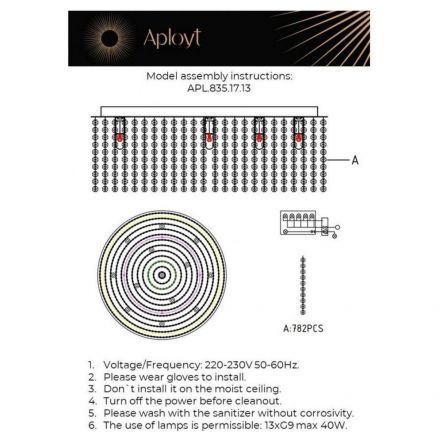 Aployt

Model assembly instructions:
APL.835.17.13

A

A:782PCS

1. Voltage/Frequency: 220-230V 50-60Hz.
2. Please wear gloves to install.
3. Don`t install it on the moist ceiling.
4. Turn off the power before cleanout.
5. Please wash with the sanitizer without corrosivity.
6. The use of lamps is permissible: 13xG9 max 40W.